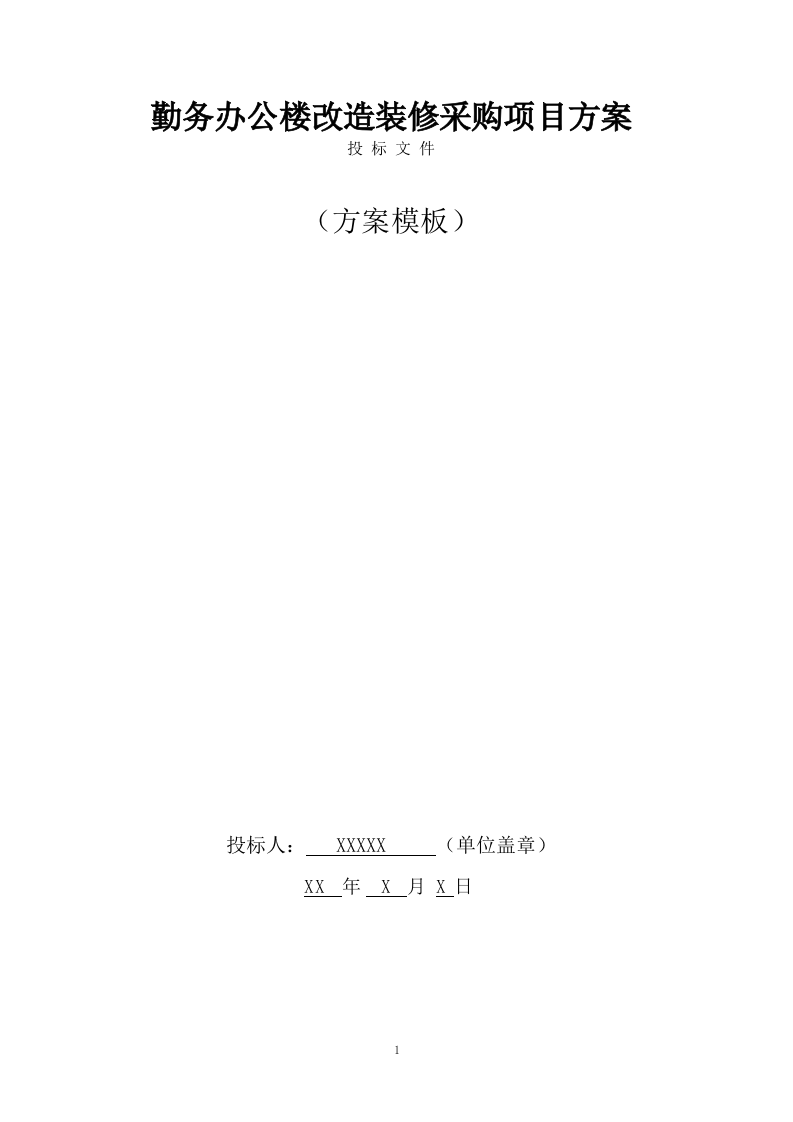 勤务办公楼改造装修采购项目方案

投 标 文 件

（方案模板）

投标人： XXXXX （单位盖章）

XX 年 X 月 X 日

1